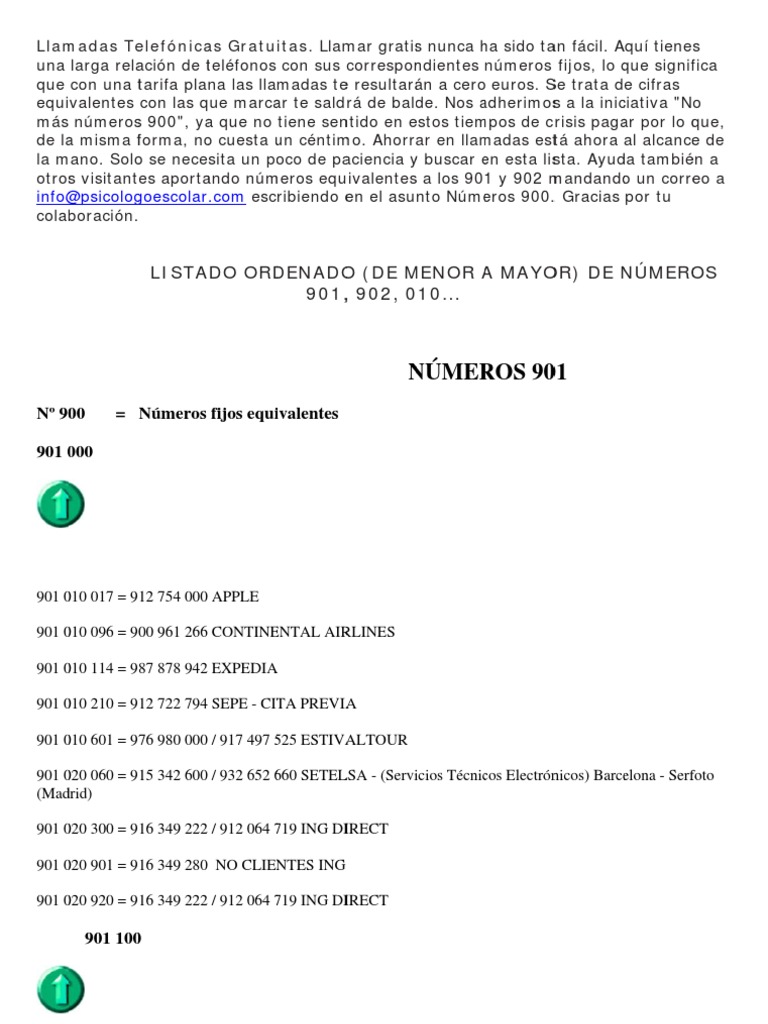 Llamadas Telefónicas Gratuitas. Llamar gratis nunca ha sido tan fácil. Aquí tienes una larga relación de teléfonos con sus correspondientes números fijos, lo que significa que con una tarifa plana las llamadas te resultarán a cero euros. Se trata de cifras equivalentes con las que marcar te saldrá de balde. Nos adherimos a la iniciativa "No más números 900", ya que no tiene sentido en estos tiempos de crisis pagar por lo que, de la misma forma, no cuesta un céntimo. Ahorrar en llamadas está ahora al alcance de la mano. Solo se necesita un poco de paciencia y buscar en esta lista. Ayuda también a otros visitantes aportando números equivalentes a los 901 y 902 mandando un correo a info@psicologoescolar.com escribiendo en el asunto Números 900. Gracias por tu colaboración.

LISTADO ORDENADO (DE MENOR A MAYOR) DE NÚMEROS 901, 902, 010...

NÚMEROS 901

Nº 900 = Números fijos equivalentes

901 000

901 010 017 = 912 754 000 APPLE

901 010 096 = 900 961 266 CONTINENTAL AIRLINES

901 010 114 = 987 878 942 EXPEDIA

901 010 210 = 912 722 794 SEPE - CITA PREVIA

901 010 601 = 976 980 000 / 917 497 525 ESTIVALTOUR

901 020 060 = 915 342 600 / 932 652 660 SETELSA - (Servicios Técnicos Electrónicos) Barcelona - Serfoto (Madrid)

901 020 300 = 916 349 222 / 912 064 719 ING DIRECT

901 020 901 = 916 349 280 NO CLIENTES ING

901 020 920 = 916 349 222 / 912 064 719 ING DIRECT

901 100